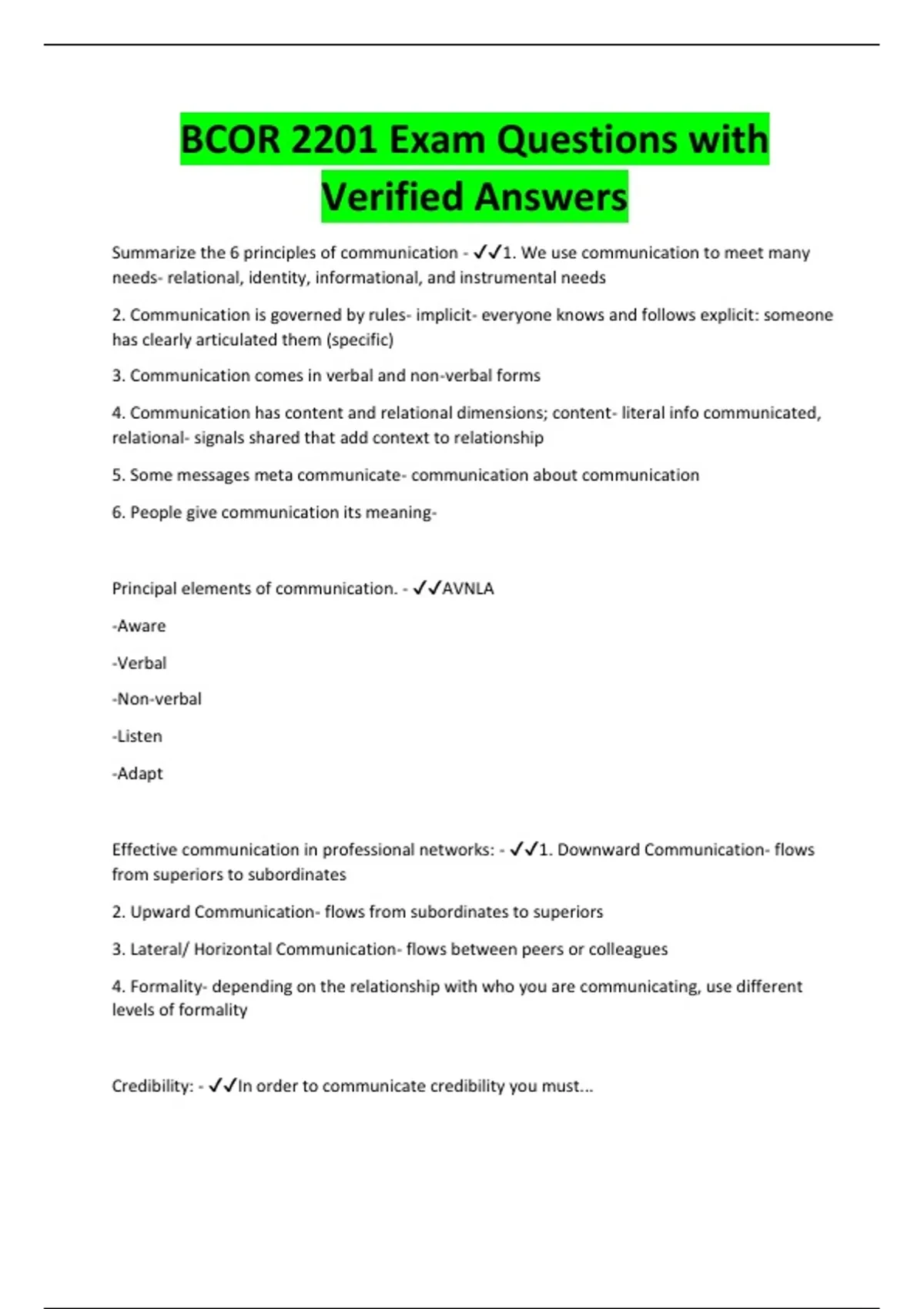 BCOR 2201 Exam Questions with Verified Answers

Summarize the 6 principles of communication - ✓✓1. We use communication to meet many needs- relational, identity, informational, and instrumental needs

2. Communication is governed by rules- implicit- everyone knows and follows explicit: someone has clearly articulated them (specific)

3. Communication comes in verbal and non-verbal forms

4. Communication has content and relational dimensions; content- literal info communicated, relational- signals shared that add context to relationship

5. Some messages meta communicate- communication about communication

6. People give communication its meaning-

Principal elements of communication. - ✓✓AVNLA

-Aware

-Verbal

-Non-verbal

-Listen

-Adapt

Effective communication in professional networks: - ✓✓1. Downward Communication- flows from superiors to subordinates

2. Upward Communication- flows from subordinates to superiors

3. Lateral/ Horizontal Communication- flows between peers or colleagues

4. Formality- depending on the relationship with who you are communicating, use different levels of formality

Credibility: - ✓✓In order to communicate credibility you must...